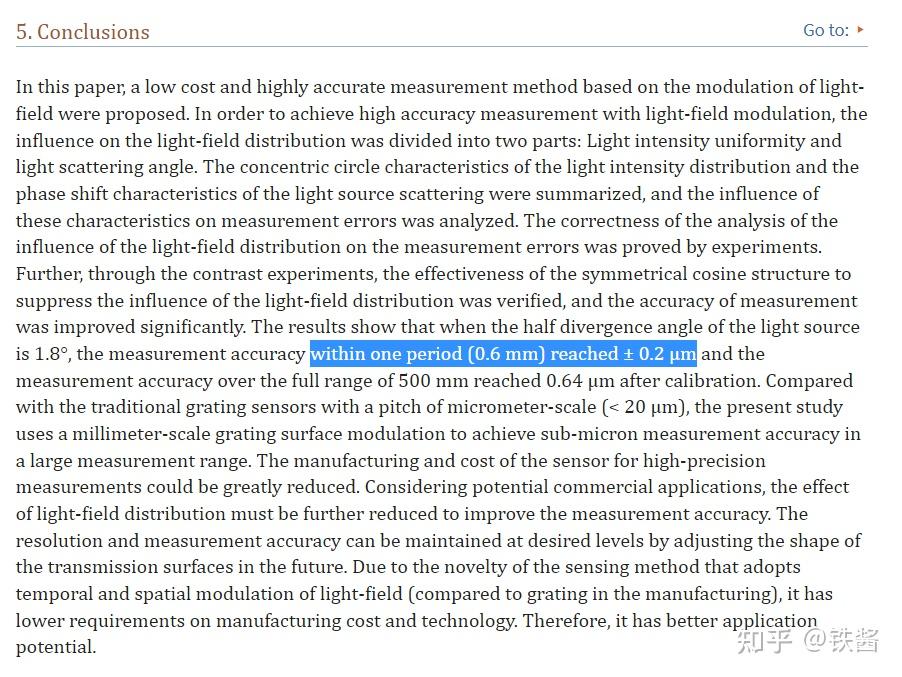 5. Conclusions

Go to: ▸

In this paper, a low cost and highly accurate measurement method based on the modulation of light-field were proposed. In order to achieve high accuracy measurement with light-field modulation, the influence on the light-field distribution was divided into two parts: Light intensity uniformity and light scattering angle. The concentric circle characteristics of the light intensity distribution and the phase shift characteristics of the light source scattering were summarized, and the influence of these characteristics on measurement errors was analyzed. The correctness of the analysis of the influence of the light-field distribution on the measurement errors was proved by experiments. Further, through the contrast experiments, the effectiveness of the symmetrical cosine structure to suppress the influence of the light-field distribution was verified, and the accuracy of measurement was improved significantly. The results show that when the half divergence angle of the light source is 1.8°, the measurement accuracy within one period (0.6 mm) reached ± 0.2 μm and the measurement accuracy over the full range of 500 mm reached 0.64 μm after calibration. Compared with the traditional grating sensors with a pitch of micrometer-scale (< 20 μm), the present study uses a millimeter-scale grating surface modulation to achieve sub-micron measurement accuracy in a large measurement range. The manufacturing and cost of the sensor for high-precision measurements could be greatly reduced. Considering potential commercial applications, the effect of light-field distribution must be further reduced to improve the measurement accuracy. The resolution and measurement accuracy can be maintained at desired levels by adjusting the shape of the transmission surfaces in the future. Due to the novelty of the sensing method that adopts temporal and spatial modulation of light-field (compared to grating in the manufacturing), it has lower requirements on manufacturing cost and technology. Therefore, it has better application potential.

知乎 @铁酱